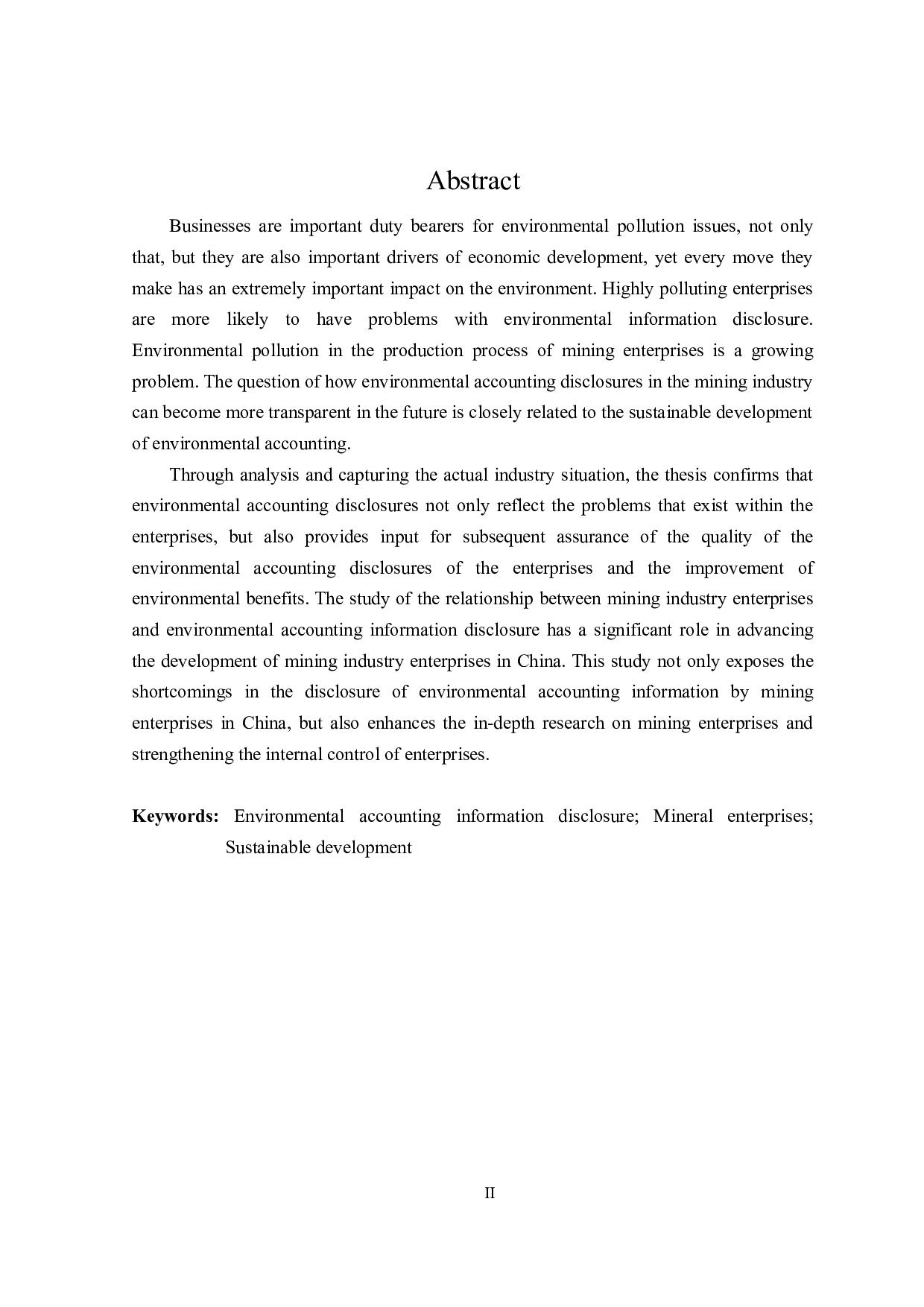 Abstract

Businesses are important duty bearers for environmental pollution issues, not only that, but they are also important drivers of economic development, yet every move they make has an extremely important impact on the environment. Highly polluting enterprises are more likely to have problems with environmental information disclosure. Environmental pollution in the production process of mining enterprises is a growing problem. The question of how environmental accounting disclosures in the mining industry can become more transparent in the future is closely related to the sustainable development of environmental accounting.

Through analysis and capturing the actual industry situation, the thesis confirms that environmental accounting disclosures not only reflect the problems that exist within the enterprises, but also provides input for subsequent assurance of the quality of the environmental accounting disclosures of the enterprises and the improvement of environmental benefits. The study of the relationship between mining industry enterprises and environmental accounting information disclosure has a significant role in advancing the development of mining industry enterprises in China. This study not only exposes the shortcomings in the disclosure of environmental accounting information by mining enterprises in China, but also enhances the in-depth research on mining enterprises and strengthening the internal control of enterprises.

Keywords: Environmental accounting information disclosure; Mineral enterprises; Sustainable development

II